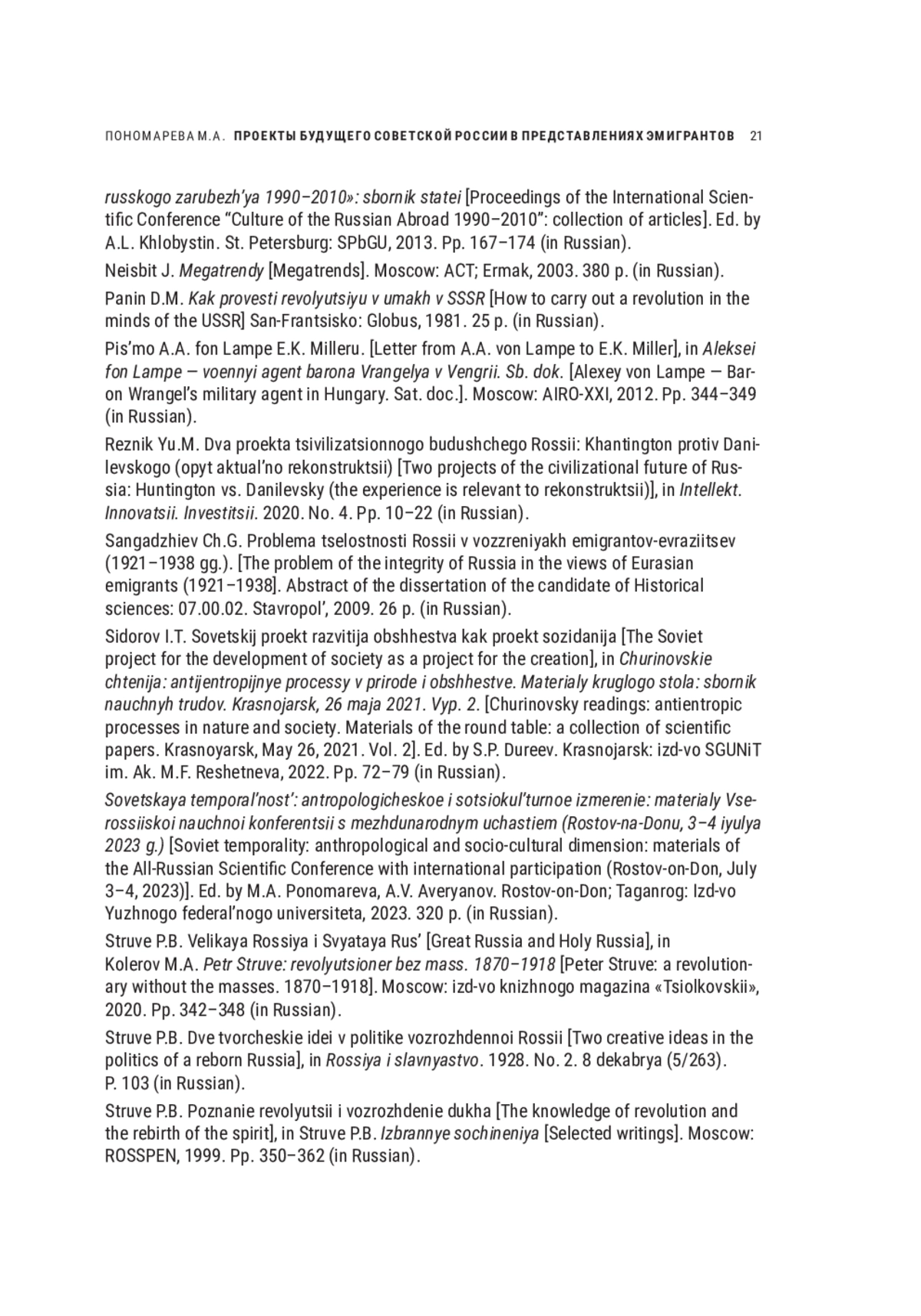 ПОНОМАРЕВА М.А. ПРОЕКТЫ БУДУЩЕГО СОВЕТСКОЙ РОССИИ В ПРЕДСТАВЛЕНИЯХ ЭМИГРАНТОВ 21

russkogo zarubezh'ya 1990–2010»: sbornik statei [Proceedings of the International Scientific Conference "Culture of the Russian Abroad 1990–2010": collection of articles]. Ed. by A.L. Khlobystin. St. Petersburg: SPbGU, 2013. Pp. 167–174 (in Russian).

Neisbit J. Megatrendy [Megatrends]. Moscow: ACT; Ermak, 2003. 380 p. (in Russian).

Panin D.M. Kak provesti revolyutsiyu v umakh v SSSR [How to carry out a revolution in the minds of the USSR] San-Frantsisko: Globus, 1981. 25 p. (in Russian).

Pis'mo A.A. fon Lampe E.K. Milleru. [Letter from A.A. von Lampe to E.K. Miller], in Aleksei fon Lampe — voennyi agent barona Vrangelya v Vengrii. Sb. dok. [Alexey von Lampe — Baron Wrangel's military agent in Hungary. Sat. doc.]. Moscow: AIRO-XXI, 2012. Pp. 344–349 (in Russian).

Reznik Yu.M. Dva proekta tsivilizatsionnogo budushchego Rossii: Khantington protiv Danilevskogo (opyt aktual'no rekonstruktsii) [Two projects of the civilizational future of Russia: Huntington vs. Danilevsky (the experience is relevant to rekonstruktsii)], in Intellekt. Innovatsii. Investitsii. 2020. No. 4. Pp. 10–22 (in Russian).

Sangadzhiev Ch.G. Problema tselostnosti Rossii v vozzreniyakh emigrantov-evraziitsev (1921–1938 gg.). [The problem of the integrity of Russia in the views of Eurasian emigrants (1921–1938]. Abstract of the dissertation of the candidate of Historical sciences: 07.00.02. Stavropol', 2009. 26 p. (in Russian).

Sidorov I.T. Sovetskij proekt razvitija obshhestva kak proekt sozidanija [The Soviet project for the development of society as a project for the creation], in Churinovskie chtenija: antijentropijnye processy v prirode i obshhestve. Materialy kruglogo stola: sbornik nauchnyh trudov. Krasnojarsk, 26 maja 2021. Vyp. 2. [Churinovsky readings: antientropic processes in nature and society. Materials of the round table: a collection of scientific papers. Krasnoyarsk, May 26, 2021. Vol. 2]. Ed. by S.P. Dureev. Krasnojarsk: izd-vo SGUNiT im. Ak. M.F. Reshetneva, 2022. Pp. 72–79 (in Russian).

Sovetskaya temporal'nost': antropologicheskoe i sotsiokul'turnoe izmerenie: materialy Vserossiiskoi nauchnoi konferentsii s mezhdunarodnym uchastiem (Rostov-na-Donu, 3–4 iyulya 2023 g.) [Soviet temporality: anthropological and socio-cultural dimension: materials of the All-Russian Scientific Conference with international participation (Rostov-on-Don, July 3–4, 2023)]. Ed. by M.A. Ponomareva, A.V. Averyanov. Rostov-on-Don; Taganrog: Izd-vo Yuzhnogo federal'nogo universiteta, 2023. 320 p. (in Russian).

Struve P.B. Velikaya Rossiya i Svyataya Rus' [Great Russia and Holy Russia], in Kolerov M.A. Petr Struve: revolyutsioner bez mass. 1870–1918 [Peter Struve: a revolutionary without the masses. 1870–1918]. Moscow: izd-vo knizhnogo magazina «Tsiolkovskii», 2020. Pp. 342–348 (in Russian).

Struve P.B. Dve tvorcheskie idei v politike vozrozhdennoi Rossii [Two creative ideas in the politics of a reborn Russia], in Rossiya i slavnyastvo. 1928. No. 2. 8 dekabrya (5/263). P. 103 (in Russian).

Struve P.B. Poznanie revolyutsii i vozrozhdenie dukha [The knowledge of revolution and the rebirth of the spirit], in Struve P.B. Izbrannye sochineniya [Selected writings]. Moscow: ROSSPEN, 1999. Pp. 350–362 (in Russian).